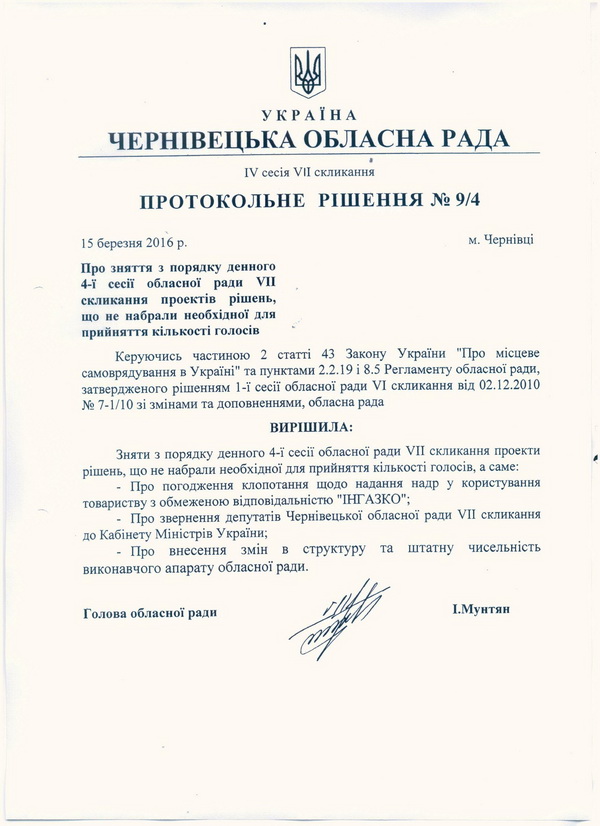 УКРАЇНА
ЧЕРНІВЕЦЬКА ОБЛАСНА РАДА

IV сесія VII скликання

ПРОТОКОЛЬНЕ РІШЕННЯ № 9/4

15 березня 2016 р.

м. Чернівці

Про зняття з порядку денного 4-ї сесії обласної ради VII скликання проектів рішень, що не набрали необхідної для прийняття кількості голосів

Керуючись частиною 2 статті 43 Закону України "Про місцеве самоврядування в Україні" та пунктами 2.2.19 і 8.5 Регламенту обласної ради, затвердженого рішенням 1-ї сесії обласної ради VI скликання від 02.12.2010 № 7-1/10 зі змінами та доповненнями, обласна рада

ВИРІШИЛА:

Зняти з порядку денного 4-ї сесії обласної ради VII скликання проекти рішень, що не набрали необхідної для прийняття кількості голосів, а саме:
- Про погодження клопотання щодо надання надр у користування товариству з обмеженою відповідальністю "ІНГАЗКО";
- Про звернення депутатів Чернівецької обласної ради VII скликання до Кабінету Міністрів України;
- Про внесення змін в структуру та штатну чисельність виконавчого апарату обласної ради.

Голова обласної ради

І.Мунтян